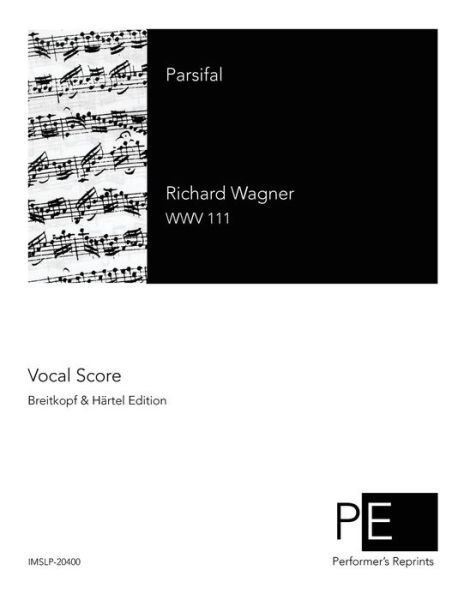 Parsifal

Richard Wagner
WWV 111

Vocal Score

Breitkopf & Härtel Edition

PE

Performer's Reprints

IMSLP-20400